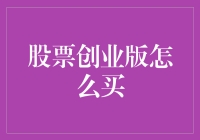 股票创业版怎么买